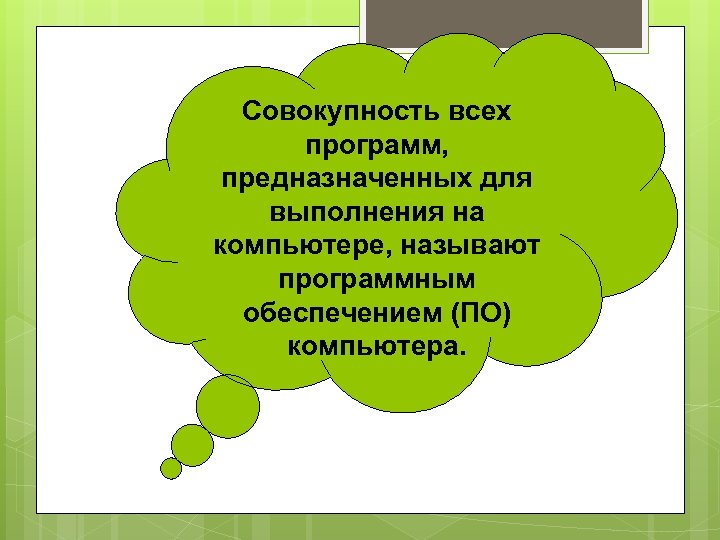 Совокупность всех программ, предназначенных для выполнения на компьютере, называют программным обеспечением (ПО) компьютера.